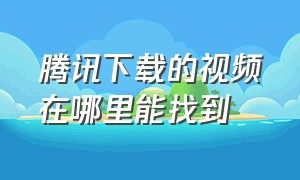 腾讯下载的视频在哪里能找到